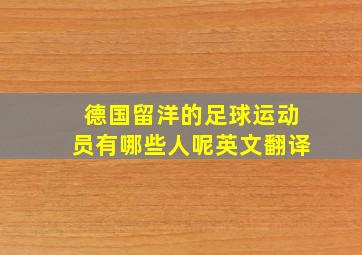 德国留洋的足球运动员有哪些人呢英文翻译